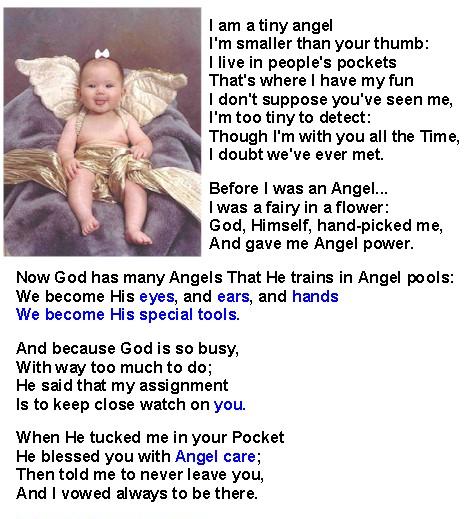 I am a tiny angel
I'm smaller than your thumb:
I live in people's pockets
That's where I have my fun
I don't suppose you've seen me,
I'm too tiny to detect:
Though I'm with you all the Time,
I doubt we've ever met.

Before I was an Angel...
I was a fairy in a flower:
God, Himself, hand-picked me,
And gave me Angel power.

Now God has many Angels That He trains in Angel pools:
We become His eyes, and ears, and hands
We become His special tools.

And because God is so busy,
With way too much to do;
He said that my assignment
Is to keep close watch on you.

When He tucked me in your Pocket
He blessed you with Angel care;
Then told me to never leave you,
And I vowed always to be there.